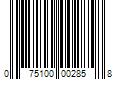 0 75100 00285 8